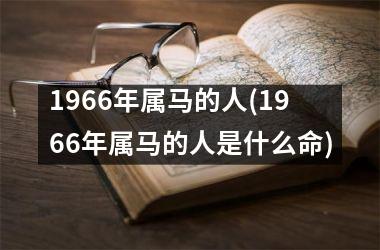 1966年属马的人(1966年属马的人是什么命)